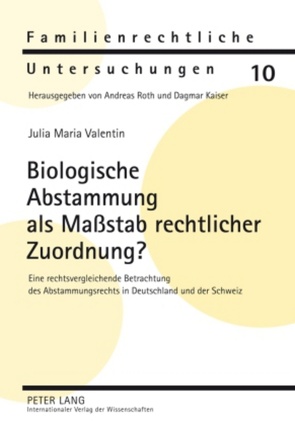 Familienrechtliche

Untersuchungen 10

Herausgegeben von Andreas Roth und Dagmar Kaiser

Julia Maria Valentin

Biologische Abstammung als Maßstab rechtlicher Zuordnung?

Eine rechtsvergleichende Betrachtung des Abstammungsrechts in Deutschland und der Schweiz

PETER LANG
Internationaler Verlag der Wissenschaften